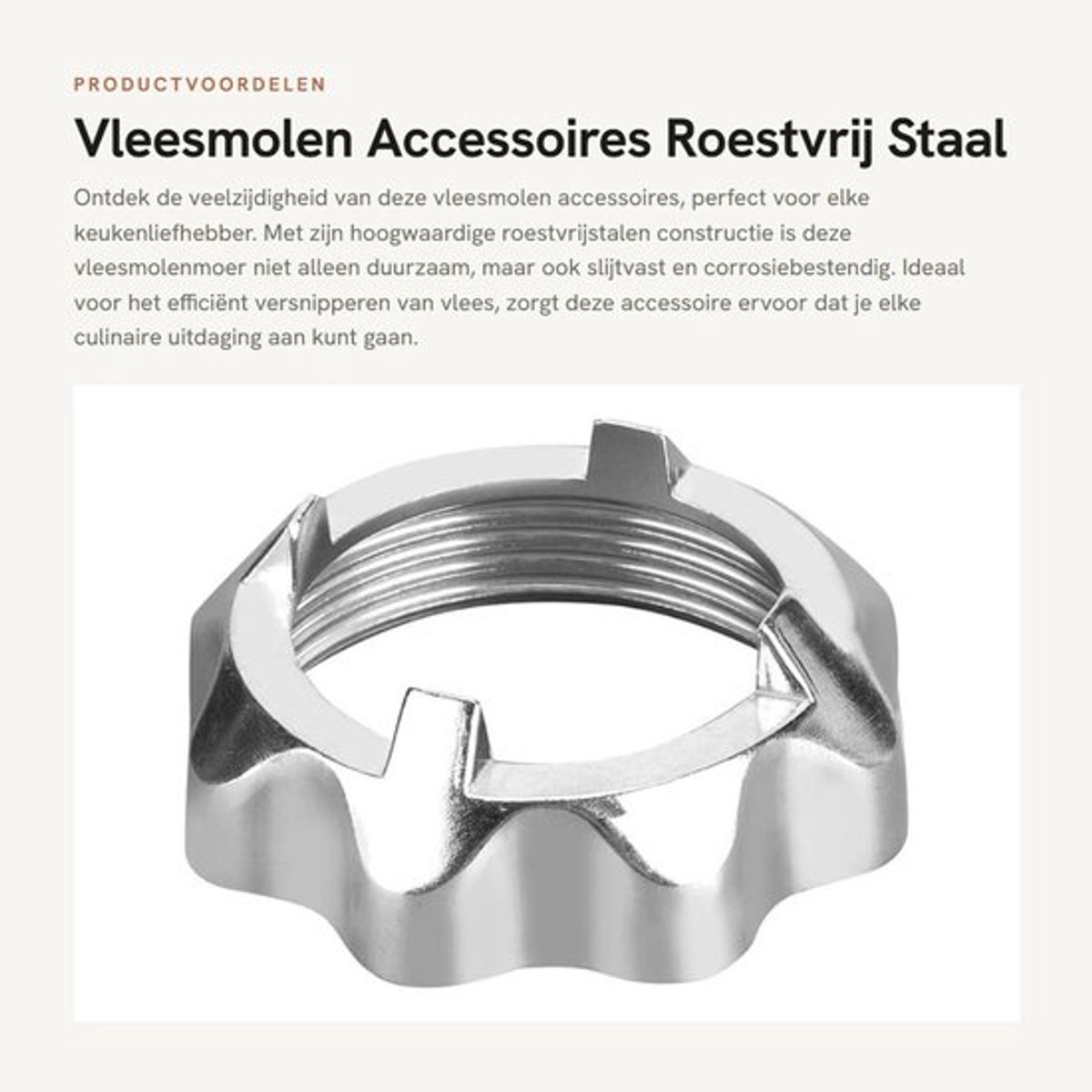 PRODUCTVOORDELEN

Vleesmolen Accessoires Roestvrij Staal

Ontdek de veelzijdigheid van deze vleesmolen accessoires, perfect voor elke keukenliefhebber. Met zijn hoogwaardige roestvrijstalen constructie is deze vleesmolenmoer niet alleen duurzaam, maar ook slijtvast en corrosiebestendig. Ideaal voor het efficiënt versnipperen van vlees, zorgt deze accessoire ervoor dat je elke culinaire uitdaging aan kunt gaan.